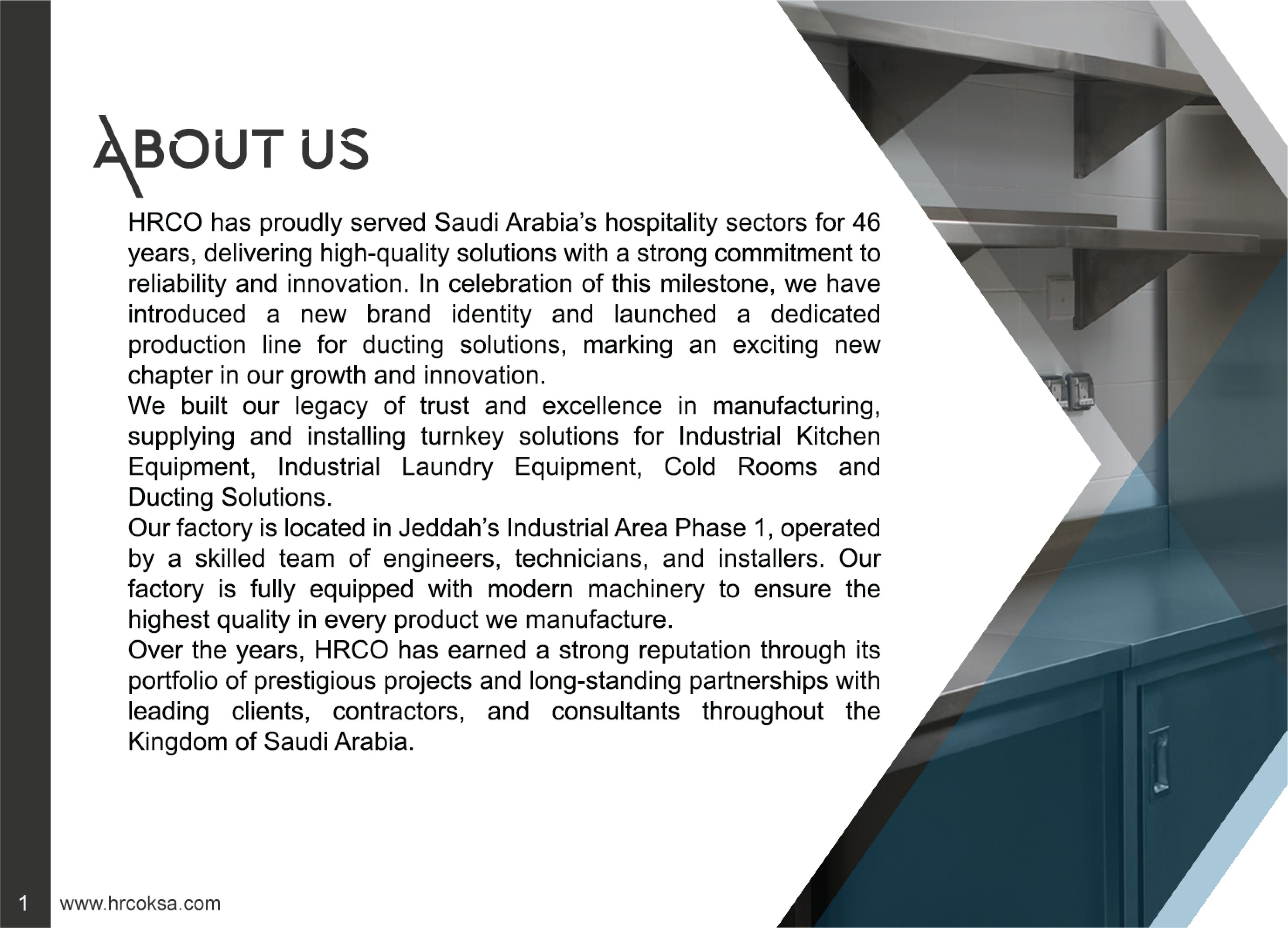 ABOUT US

HRCO has proudly served Saudi Arabia's hospitality sectors for 46 years, delivering high-quality solutions with a strong commitment to reliability and innovation. In celebration of this milestone, we have introduced a new brand identity and launched a dedicated production line for ducting solutions, marking an exciting new chapter in our growth and innovation.
We built our legacy of trust and excellence in manufacturing, supplying and installing turnkey solutions for Industrial Kitchen Equipment, Industrial Laundry Equipment, Cold Rooms and Ducting Solutions.
Our factory is located in Jeddah's Industrial Area Phase 1, operated by a skilled team of engineers, technicians, and installers. Our factory is fully equipped with modern machinery to ensure the highest quality in every product we manufacture.
Over the years, HRCO has earned a strong reputation through its portfolio of prestigious projects and long-standing partnerships with leading clients, contractors, and consultants throughout the Kingdom of Saudi Arabia.

1 www.hrcoksa.com